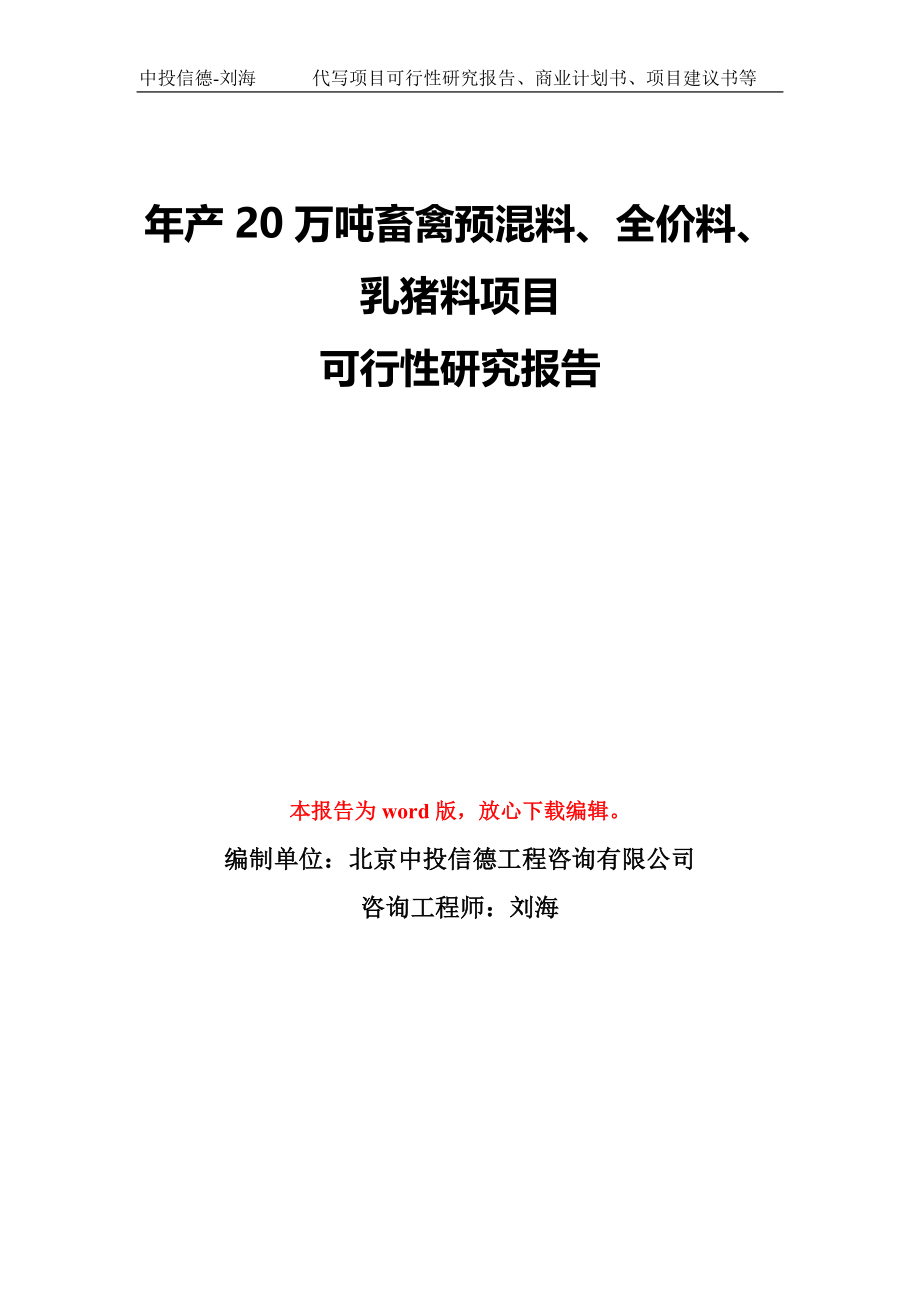 中投信德-刘海　　代写项目可行性研究报告、商业计划书、项目建议书等

年产 20 万吨畜禽预混料、全价料、乳猪料项目
可行性研究报告

本报告为 word 版，放心下载编辑。

编制单位：北京中投信德工程咨询有限公司

咨询工程师：刘海